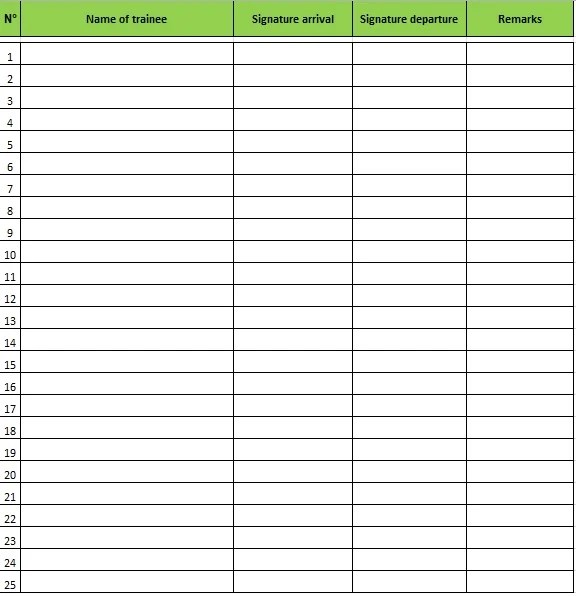 | N° | Name of trainee | Signature arrival | Signature departure | Remarks |
|---|---|---|---|---|
| 1 | | | | |
| 2 | | | | |
| 3 | | | | |
| 4 | | | | |
| 5 | | | | |
| 6 | | | | |
| 7 | | | | |
| 8 | | | | |
| 9 | | | | |
| 10 | | | | |
| 11 | | | | |
| 12 | | | | |
| 13 | | | | |
| 14 | | | | |
| 15 | | | | |
| 16 | | | | |
| 17 | | | | |
| 18 | | | | |
| 19 | | | | |
| 20 | | | | |
| 21 | | | | |
| 22 | | | | |
| 23 | | | | |
| 24 | | | | |
| 25 | | | | |